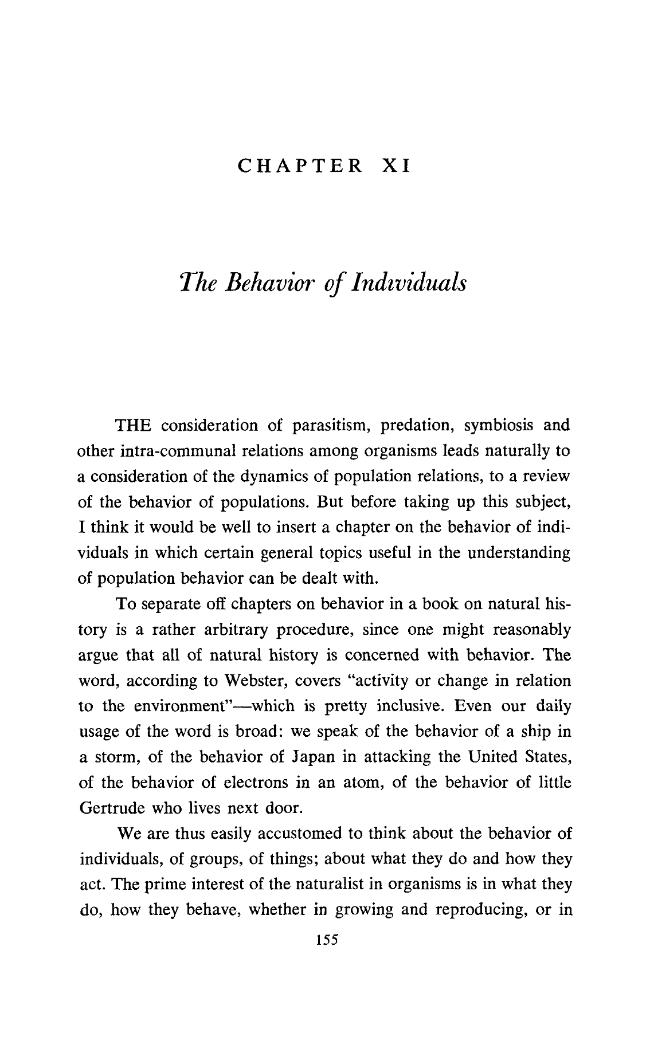 CHAPTER XI

The Behavior of Individuals

THE consideration of parasitism, predation, symbiosis and other intra-communal relations among organisms leads naturally to a consideration of the dynamics of population relations, to a review of the behavior of populations. But before taking up this subject, I think it would be well to insert a chapter on the behavior of individuals in which certain general topics useful in the understanding of population behavior can be dealt with.

To separate off chapters on behavior in a book on natural history is a rather arbitrary procedure, since one might reasonably argue that all of natural history is concerned with behavior. The word, according to Webster, covers "activity or change in relation to the environment"—which is pretty inclusive. Even our daily usage of the word is broad: we speak of the behavior of a ship in a storm, of the behavior of Japan in attacking the United States, of the behavior of electrons in an atom, of the behavior of little Gertrude who lives next door.

We are thus easily accustomed to think about the behavior of individuals, of groups, of things; about what they do and how they act. The prime interest of the naturalist in organisms is in what they do, how they behave, whether in growing and reproducing, or in

155